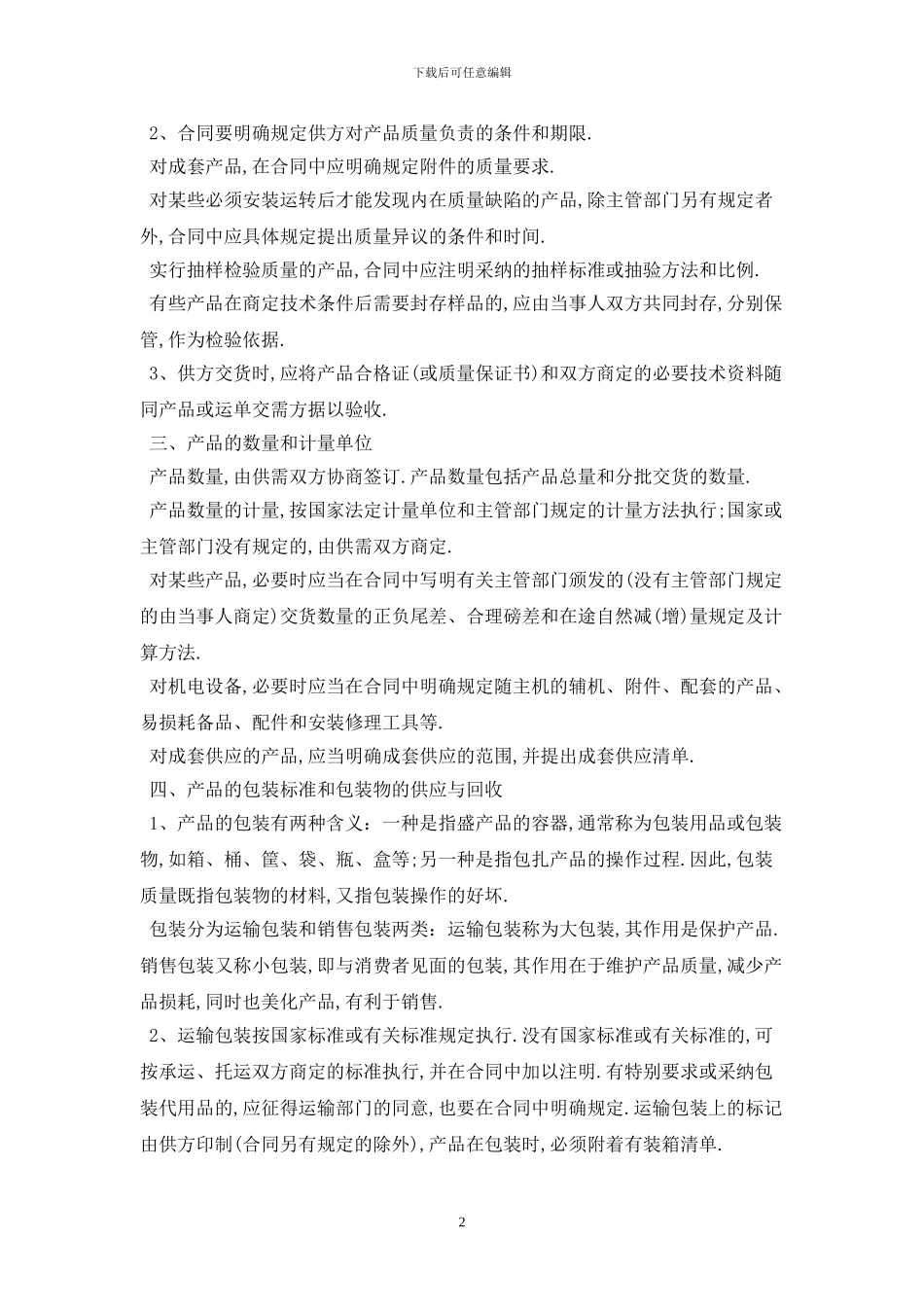 下载后可任意编辑

2、合同要明确规定供方对产品质量负责的条件和期限.

对成套产品,在合同中应明确规定附件的质量要求.

对某些必须安装运转后才能发现内在质量缺陷的产品,除主管部门另有规定者外,合同中应具体规定提出质量异议的条件和时间.

实行抽样检验质量的产品,合同中应注明采纳的抽样标准或抽验方法和比例.

有些产品在商定技术条件后需要封存样品的,应由当事人双方共同封存,分别保管,作为检验依据.

3、供方交货时,应将产品合格证(或质量保证书)和双方商定的必要技术资料随同产品或运单交需方据以验收.

三、产品的数量和计量单位

产品数量,由供需双方协商签订.产品数量包括产品总量和分批交货的数量.

产品数量的计量,按国家法定计量单位和主管部门规定的计量方法执行;国家或主管部门没有规定的,由供需双方商定.

对某些产品,必要时应当在合同中写明有关主管部门颁发的(没有主管部门规定的由当事人商定)交货数量的正负尾差、合理磅差和在途自然减(增)量规定及计算方法.

对机电设备,必要时应当在合同中明确规定随主机的辅机、附件、配套的产品、易损耗备品、配件和安装修理工具等.

对成套供应的产品,应当明确成套供应的范围,并提出成套供应清单.

四、产品的包装标准和包装物的供应与回收

1、产品的包装有两种含义:一种是指盛产品的容器,通常称为包装用品或包装物,如箱、桶、筐、袋、瓶、盒等;另一种是指包扎产品的操作过程.因此,包装质量既指包装物的材料,又指包装操作的好坏.

包装分为运输包装和销售包装两类:运输包装称为大包装,其作用是保护产品.销售包装又称小包装,即与消费者见面的包装,其作用在于维护产品质量,减少产品损耗,同时也美化产品,有利于销售.

2、运输包装按国家标准或有关标准规定执行.没有国家标准或有关标准的,可按承运、托运双方商定的标准执行,并在合同中加以注明.有特别要求或采纳包装代用品的,应征得运输部门的同意,也要在合同中明确规定.运输包装上的标记由供方印制(合同另有规定的除外),产品在包装时,必须附着有装箱清单.

2